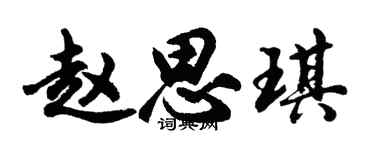 赵思琪

词典网